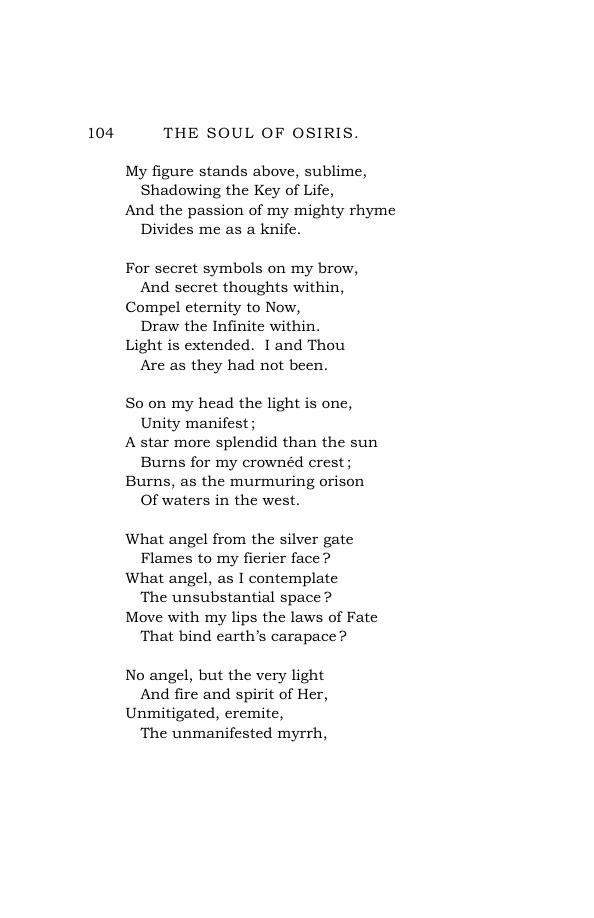 104 THE SOUL OF OSIRIS.

My figure stands above, sublime,
Shadowing the Key of Life,
And the passion of my mighty rhyme
Divides me as a knife.

For secret symbols on my brow,
And secret thoughts within,
Compel eternity to Now,
Draw the Infinite within.
Light is extended. I and Thou
Are as they had not been.

So on my head the light is one,
Unity manifest;
A star more splendid than the sun
Burns for my crownéd crest;
Burns, as the murmuring orison
Of waters in the west.

What angel from the silver gate
Flames to my fierier face?
What angel, as I contemplate
The unsubstantial space?
Move with my lips the laws of Fate
That bind earth's carapace?

No angel, but the very light
And fire and spirit of Her,
Unmitigated, eremite,
The unmanifested myrrh,